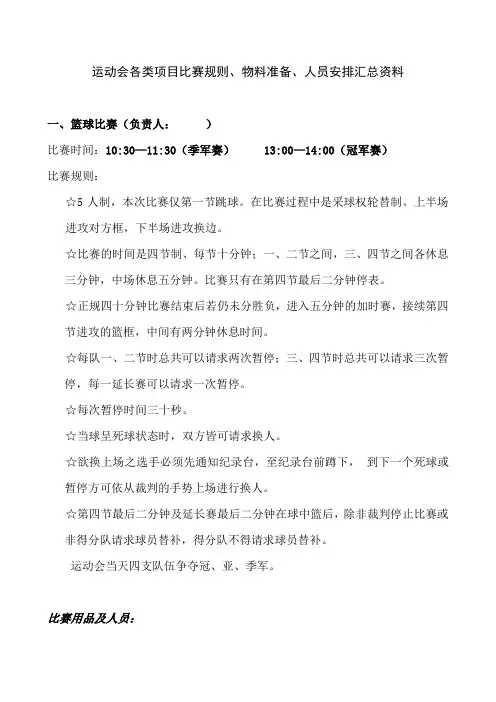 运动会各类项目比赛规则、物料准备、人员安排汇总资料

一、篮球比赛（负责人：　　　）

比赛时间：10:30—11:30（季军赛）　　13:00—14:00（冠军赛）

比赛规则：

☆5 人制，本次比赛仅第一节跳球。在比赛过程中是采球权轮替制。上半场进攻对方框，下半场进攻换边。

☆比赛的时间是四节制、每节十分钟；一、二节之间，三、四节之间各休息三分钟，中场休息五分钟。比赛只有在第四节最后二分钟停表。

☆正规四十分钟比赛结束后若仍未分胜负，进入五分钟的加时赛，接续第四节进攻的篮框，中间有两分钟休息时间。

☆每队一、二节时总共可以请求两次暂停；三、四节时总共可以请求三次暂停，每一延长赛可以请求一次暂停。

☆每次暂停时间三十秒。

☆当球呈死球状态时，双方皆可请求换人。

☆欲换上场之选手必须先通知纪录台，至纪录台前蹲下，　到下一个死球或暂停方可依从裁判的手势上场进行换人。

☆第四节最后二分钟及延长赛最后二分钟在球中篮后，除非裁判停止比赛或非得分队请求球员替补，得分队不得请求球员替补。

运动会当天四支队伍争夺冠、亚、季军。

比赛用品及人员：